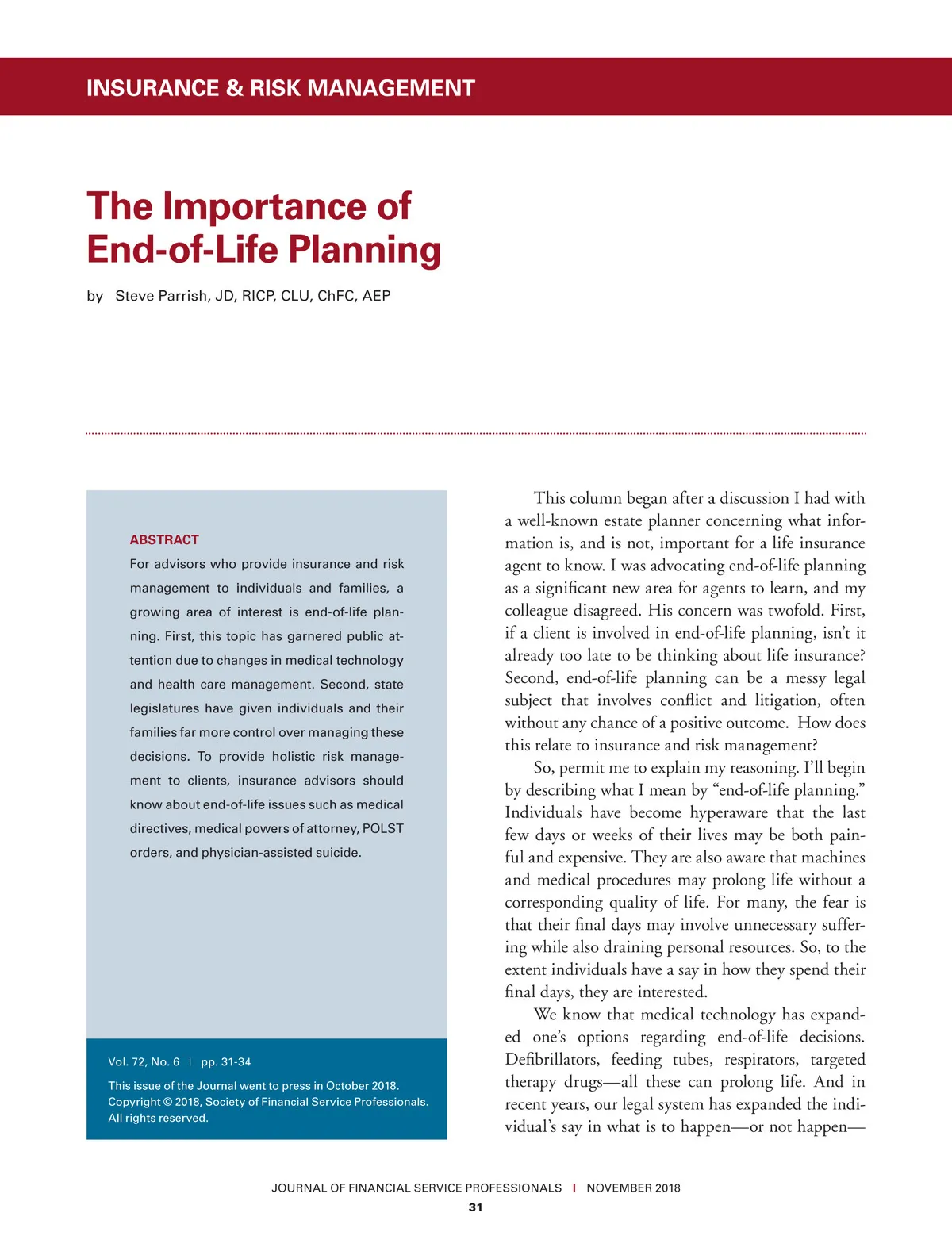 INSURANCE & RISK MANAGEMENT

The Importance of End-of-Life Planning

by Steve Parrish, JD, RICP, CLU, ChFC, AEP

ABSTRACT

For advisors who provide insurance and risk management to individuals and families, a growing area of interest is end-of-life planning. First, this topic has garnered public attention due to changes in medical technology and health care management. Second, state legislatures have given individuals and their families far more control over managing these decisions. To provide holistic risk management to clients, insurance advisors should know about end-of-life issues such as medical directives, medical powers of attorney, POLST orders, and physician-assisted suicide.

Vol. 72, No. 6 | pp. 31-34

This issue of the Journal went to press in October 2018. Copyright © 2018, Society of Financial Service Professionals. All rights reserved.

This column began after a discussion I had with a well-known estate planner concerning what information is, and is not, important for a life insurance agent to know. I was advocating end-of-life planning as a significant new area for agents to learn, and my colleague disagreed. His concern was twofold. First, if a client is involved in end-of-life planning, isn't it already too late to be thinking about life insurance? Second, end-of-life planning can be a messy legal subject that involves conflict and litigation, often without any chance of a positive outcome. How does this relate to insurance and risk management?

So, permit me to explain my reasoning. I'll begin by describing what I mean by "end-of-life planning." Individuals have become hyperaware that the last few days or weeks of their lives may be both painful and expensive. They are also aware that machines and medical procedures may prolong life without a corresponding quality of life. For many, the fear is that their final days may involve unnecessary suffering while also draining personal resources. So, to the extent individuals have a say in how they spend their final days, they are interested.

We know that medical technology has expanded one's options regarding end-of-life decisions. Defibrillators, feeding tubes, respirators, targeted therapy drugs—all these can prolong life. And in recent years, our legal system has expanded the individual's say in what is to happen—or not happen—

JOURNAL OF FINANCIAL SERVICE PROFESSIONALS | NOVEMBER 2018

31